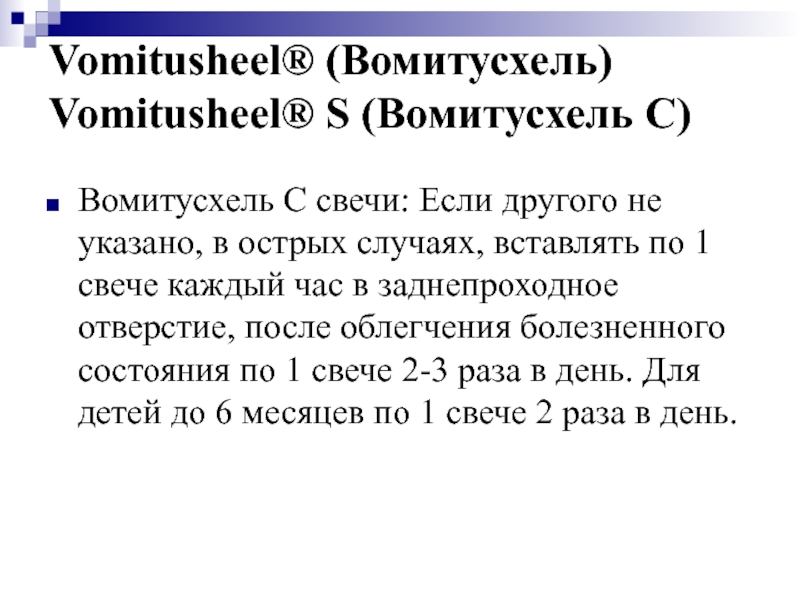 Vomitusheel® (Вомитусхель)
Vomitusheel® S (Вомитусхель С)

Вомитусхель С свечи: Если другого не указано, в острых случаях, вставлять по 1 свече каждый час в заднепроходное отверстие, после облегчения болезненного состояния по 1 свече 2-3 раза в день. Для детей до 6 месяцев по 1 свече 2 раза в день.